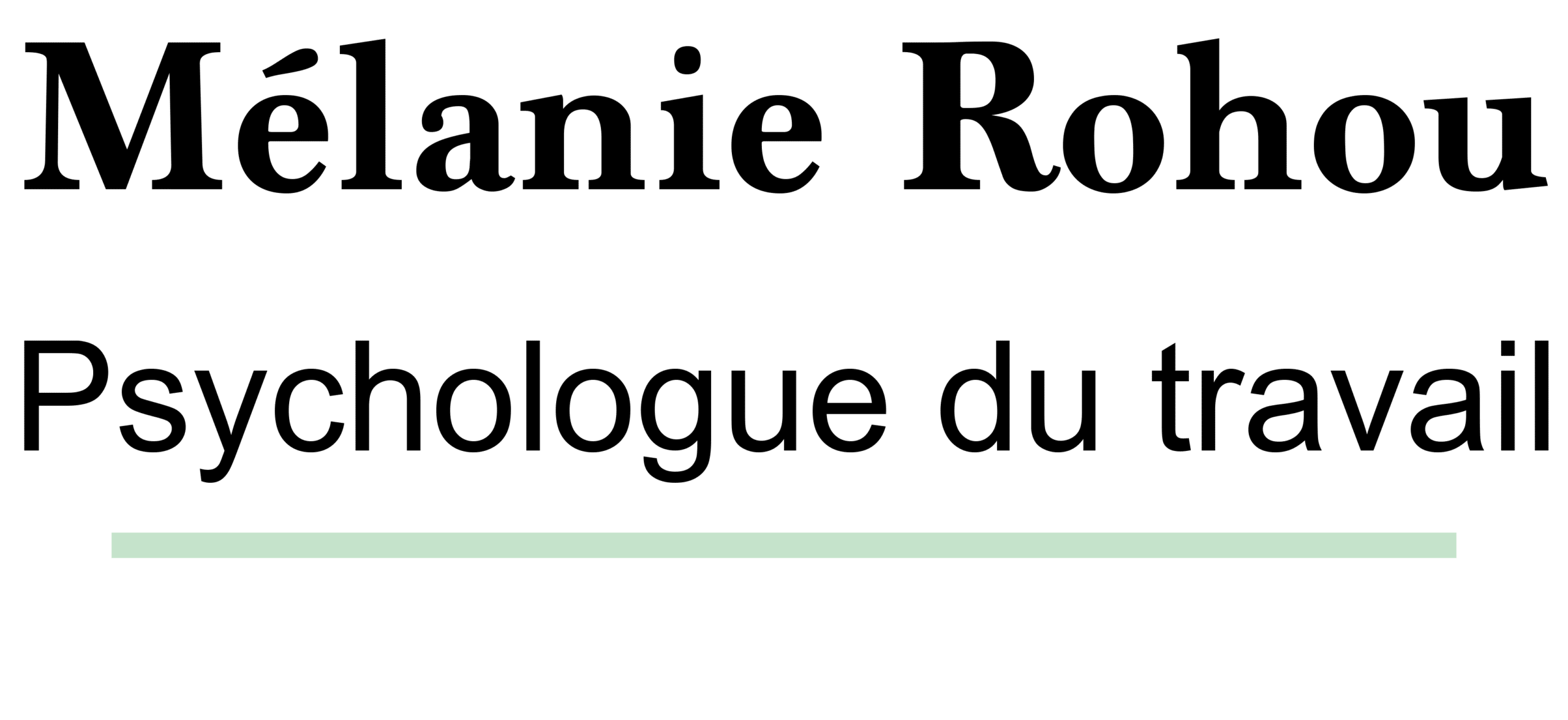 Mélanie Rohou

Psychologue du travail